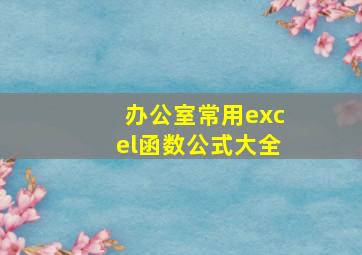 办公室常用excel函数公式大全